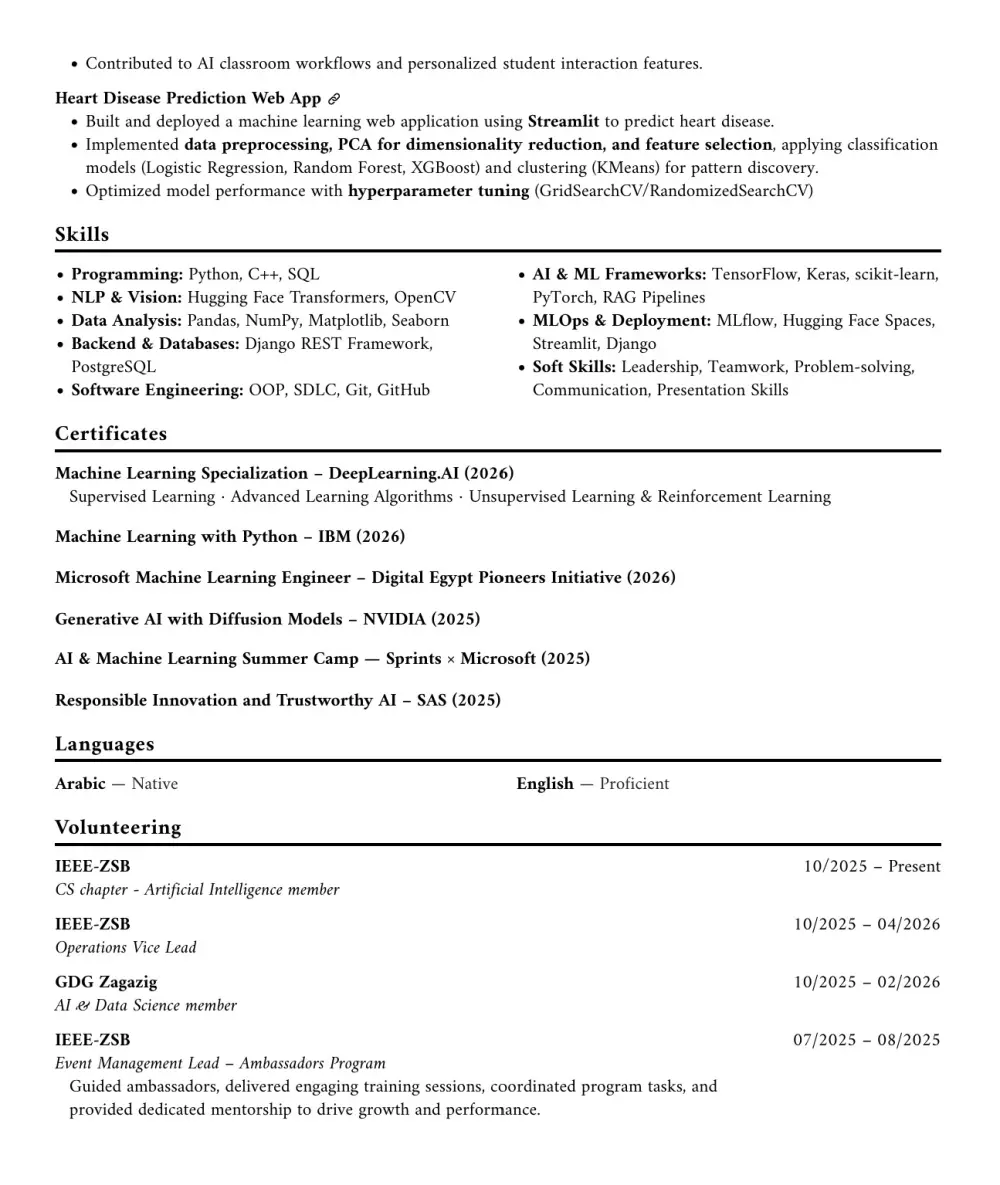 • Contributed to AI classroom workflows and personalized student interaction features.

Heart Disease Prediction Web App
• Built and deployed a machine learning web application using Streamlit to predict heart disease.
• Implemented data preprocessing, PCA for dimensionality reduction, and feature selection, applying classification models (Logistic Regression, Random Forest, XGBoost) and clustering (KMeans) for pattern discovery.
• Optimized model performance with hyperparameter tuning (GridSearchCV/RandomizedSearchCV)

Skills

• Programming: Python, C++, SQL
• NLP & Vision: Hugging Face Transformers, OpenCV
• Data Analysis: Pandas, NumPy, Matplotlib, Seaborn
• Backend & Databases: Django REST Framework, PostgreSQL
• Software Engineering: OOP, SDLC, Git, GitHub

• AI & ML Frameworks: TensorFlow, Keras, scikit-learn, PyTorch, RAG Pipelines
• MLOps & Deployment: MLflow, Hugging Face Spaces, Streamlit, Django
• Soft Skills: Leadership, Teamwork, Problem-solving, Communication, Presentation Skills

Certificates

Machine Learning Specialization – DeepLearning.AI (2026)
Supervised Learning · Advanced Learning Algorithms · Unsupervised Learning & Reinforcement Learning

Machine Learning with Python – IBM (2026)

Microsoft Machine Learning Engineer – Digital Egypt Pioneers Initiative (2026)

Generative AI with Diffusion Models – NVIDIA (2025)

AI & Machine Learning Summer Camp — Sprints × Microsoft (2025)

Responsible Innovation and Trustworthy AI – SAS (2025)

Languages

Arabic — Native

English — Proficient

Volunteering

IEEE-ZSB
10/2025 – Present
CS chapter - Artificial Intelligence member

IEEE-ZSB
10/2025 – 04/2026
Operations Vice Lead

GDG Zagazig
10/2025 – 02/2026
AI & Data Science member

IEEE-ZSB
07/2025 – 08/2025
Event Management Lead – Ambassadors Program
Guided ambassadors, delivered engaging training sessions, coordinated program tasks, and provided dedicated mentorship to drive growth and performance.